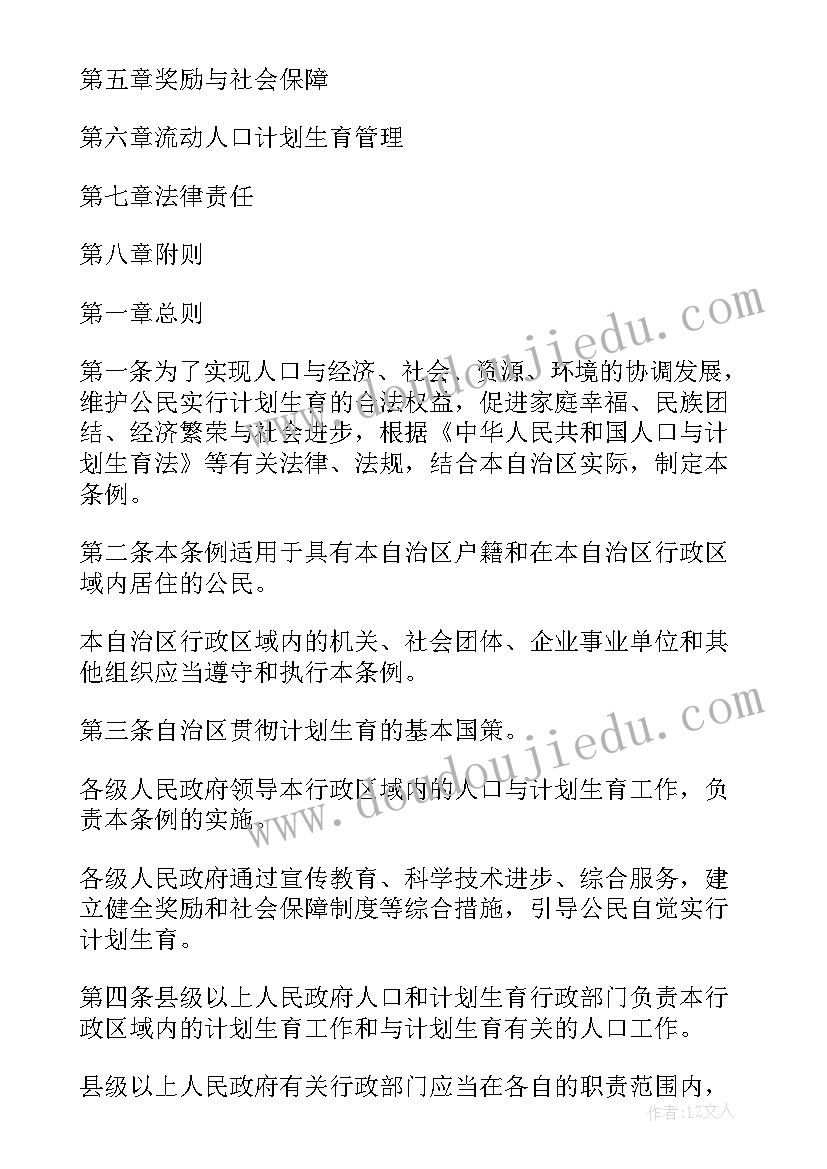 第五章奖励与社会保障

第六章流动人口计划生育管理

第七章法律责任

第八章附则

第一章总则

第一条为了实现人口与经济、社会、资源、环境的协调发展，维护公民实行计划生育的合法权益，促进家庭幸福、民族团结、经济繁荣与社会进步，根据《中华人民共和国人口与计划生育法》等有关法律、法规，结合本自治区实际，制定本条例。

第二条本条例适用于具有本自治区户籍和在本自治区行政区域内居住的公民。

本自治区行政区域内的机关、社会团体、企业事业单位和其他组织应当遵守和执行本条例。

第三条自治区贯彻计划生育的基本国策。

各级人民政府领导本行政区域内的人口与计划生育工作，负责本条例的实施。

各级人民政府通过宣传教育、科学技术进步、综合服务，建立健全奖励和社会保障制度等综合措施，引导公民自觉实行计划生育。

第四条县级以上人民政府人口和计划生育行政部门负责本行政区域内的计划生育工作和与计划生育有关的人口工作。

县级以上人民政府有关行政部门应当在各自的职责范围内，

www.doudoujiedu.com

www.doudoujiedu.com

作者：LZ文人